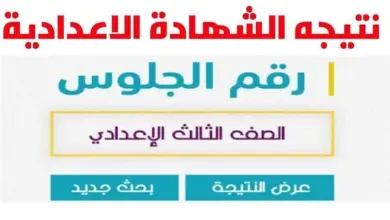 نتيجه الشهادة الاعدادية

رقم الجلوس

الصف الثالث الإعدادي

عرض النتيجة

بحث جديد